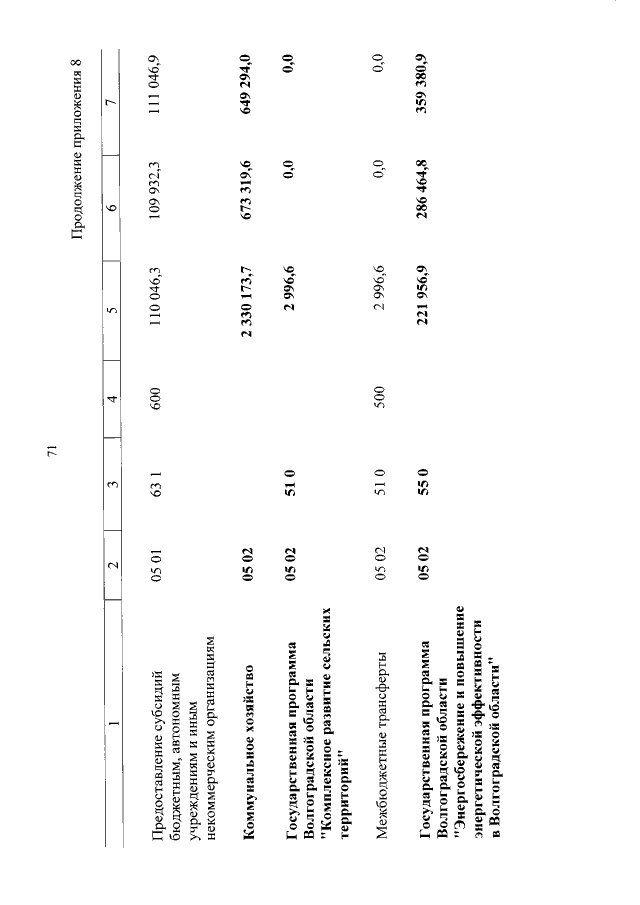 71

Продолжение приложения 8

| 1 | 2 | 3 | 4 | 5 | 6 | 7 |
|---|---|---|---|---|---|---|
| Предоставление субсидий бюджетным, автономным учреждениям и иным некоммерческим организациям | 05 01 | 63 1 | 600 | 110 046,3 | 109 932,3 | 111 046,9 |
| **Коммунальное хозяйство** | **05 02** | | | **2 330 173,7** | **673 319,6** | **649 294,0** |
| **Государственная программа Волгоградской области "Комплексное развитие сельских территорий"** | **05 02** | **51 0** | | **2 996,6** | **0,0** | **0,0** |
| Межбюджетные трансферты | 05 02 | 51 0 | 500 | 2 996,6 | 0,0 | 0,0 |
| **Государственная программа Волгоградской области "Энергосбережение и повышение энергетической эффективности в Волгоградской области"** | **05 02** | **55 0** | | **221 956,9** | **286 464,8** | **359 380,9** |